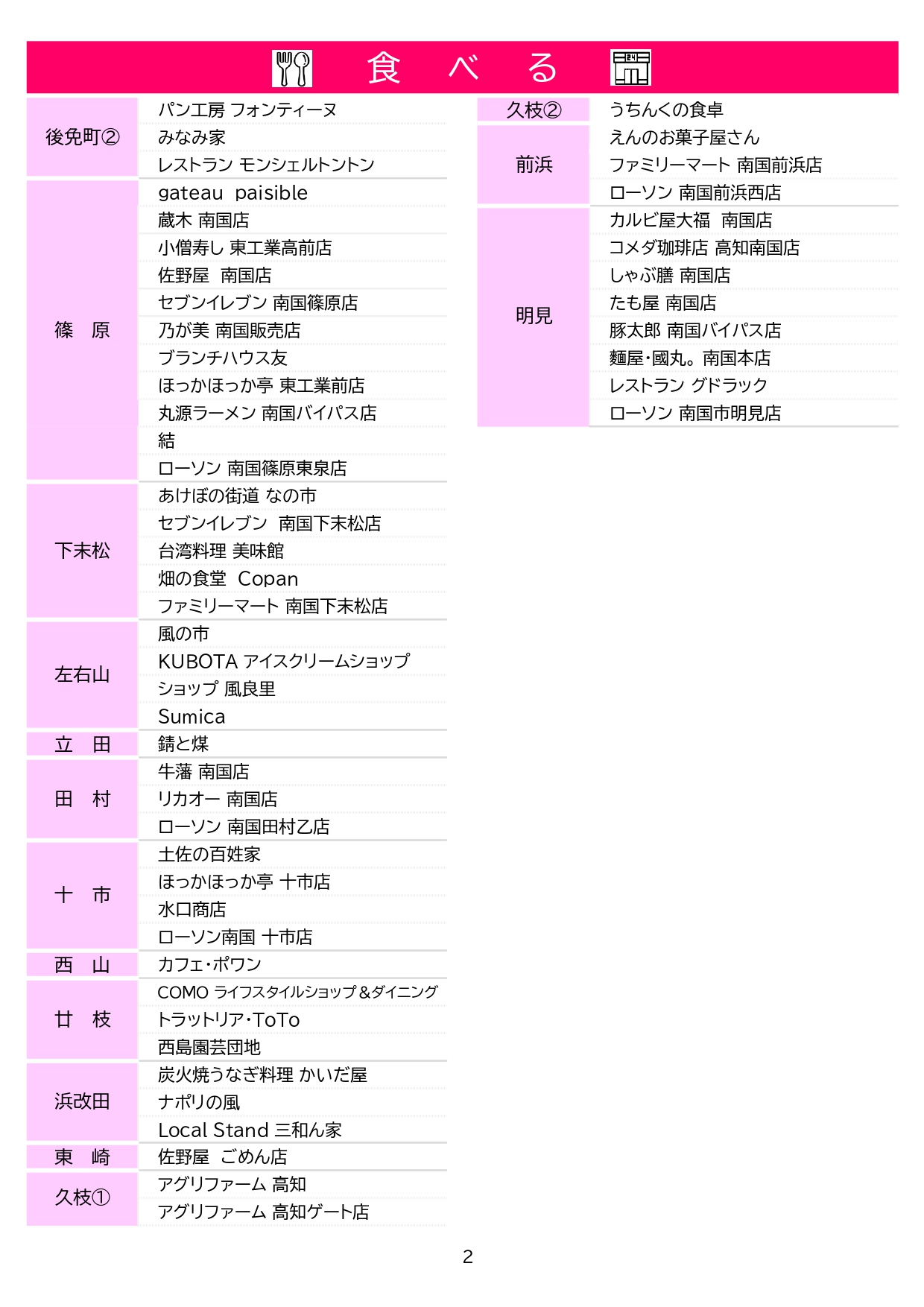 食　べ　る

| | |
|---|---|
| 後免町② | パン工房 フォンティーヌ |
| | みなみ家 |
| | レストラン モンシェルトントン |
| 篠　原 | gateau paisible |
| | 蔵木 南国店 |
| | 小僧寿し 東工業高前店 |
| | 佐野屋 南国店 |
| | セブンイレブン 南国篠原店 |
| | 乃が美 南国販売店 |
| | ブランチハウス友 |
| | ほっかほっか亭 東工業前店 |
| | 丸源ラーメン 南国バイパス店 |
| | 結 |
| | ローソン 南国篠原東泉店 |
| 下末松 | あけぼの街道 なの市 |
| | セブンイレブン 南国下末松店 |
| | 台湾料理 美味館 |
| | 畑の食堂 Copan |
| | ファミリーマート 南国下末松店 |
| 左右山 | 風の市 |
| | KUBOTA アイスクリームショップ |
| | ショップ 風良里 |
| | Sumica |
| 立　田 | 錆と煤 |
| 田　村 | 牛藩 南国店 |
| | リカオー 南国店 |
| | ローソン 南国田村乙店 |
| 十　市 | 土佐の百姓家 |
| | ほっかほっか亭 十市店 |
| | 水口商店 |
| | ローソン南国 十市店 |
| 西　山 | カフェ・ポワン |
| 廿　枝 | COMO ライフスタイルショップ＆ダイニング |
| | トラットリア・ToTo |
| | 西島園芸団地 |
| 浜改田 | 炭火焼うなぎ料理 かいだ屋 |
| | ナポリの風 |
| | Local Stand 三和ん家 |
| 東　崎 | 佐野屋 ごめん店 |
| 久枝① | アグリファーム 高知 |
| | アグリファーム 高知ゲート店 |

| | |
|---|---|
| 久枝② | うちんくの食卓 |
| 前浜 | えんのお菓子屋さん |
| | ファミリーマート 南国前浜店 |
| | ローソン 南国前浜西店 |
| 明見 | カルビ屋大福 南国店 |
| | コメダ珈琲店 高知南国店 |
| | しゃぶ膳 南国店 |
| | たも屋 南国店 |
| | 豚太郎 南国バイパス店 |
| | 麺屋・國丸。南国本店 |
| | レストラン グドラック |
| | ローソン 南国市明見店 |

2